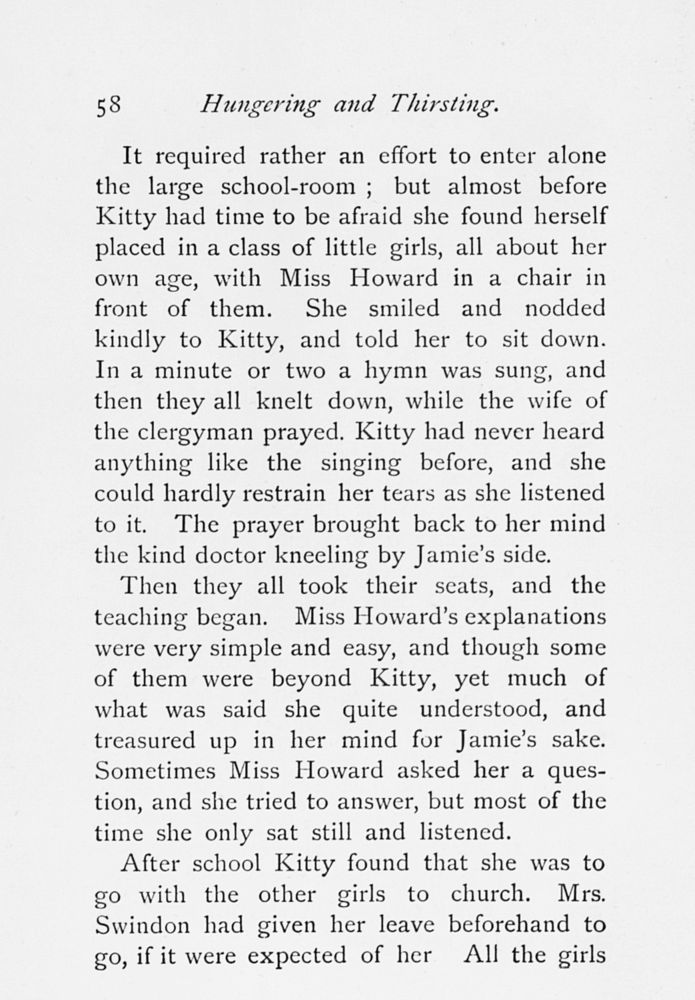 58 Hungering and Thirsting.

It required rather an effort to enter alone the large school-room ; but almost before Kitty had time to be afraid she found herself placed in a class of little girls, all about her own age, with Miss Howard in a chair in front of them. She smiled and nodded kindly to Kitty, and told her to sit down. In a minute or two a hymn was sung, and then they all knelt down, while the wife of the clergyman prayed. Kitty had never heard anything like the singing before, and she could hardly restrain her tears as she listened to it. The prayer brought back to her mind the kind doctor kneeling by Jamie's side.

Then they all took their seats, and the teaching began. Miss Howard's explanations were very simple and easy, and though some of them were beyond Kitty, yet much of what was said she quite understood, and treasured up in her mind for Jamie's sake. Sometimes Miss Howard asked her a question, and she tried to answer, but most of the time she only sat still and listened.

After school Kitty found that she was to go with the other girls to church. Mrs. Swindon had given her leave beforehand to go, if it were expected of her All the girls